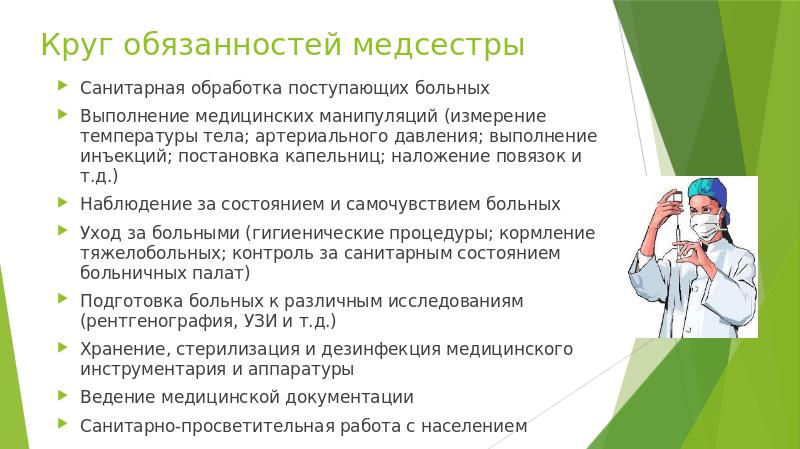 Круг обязанностей медсестры

Санитарная обработка поступающих больных

Выполнение медицинских манипуляций (измерение температуры тела; артериального давления; выполнение инъекций; постановка капельниц; наложение повязок и т.д.)

Наблюдение за состоянием и самочувствием больных

Уход за больными (гигиенические процедуры; кормление тяжелобольных; контроль за санитарным состоянием больничных палат)

Подготовка больных к различным исследованиям (рентгенография, УЗИ и т.д.)

Хранение, стерилизация и дезинфекция медицинского инструментария и аппаратуры

Ведение медицинской документации

Санитарно-просветительная работа с населением